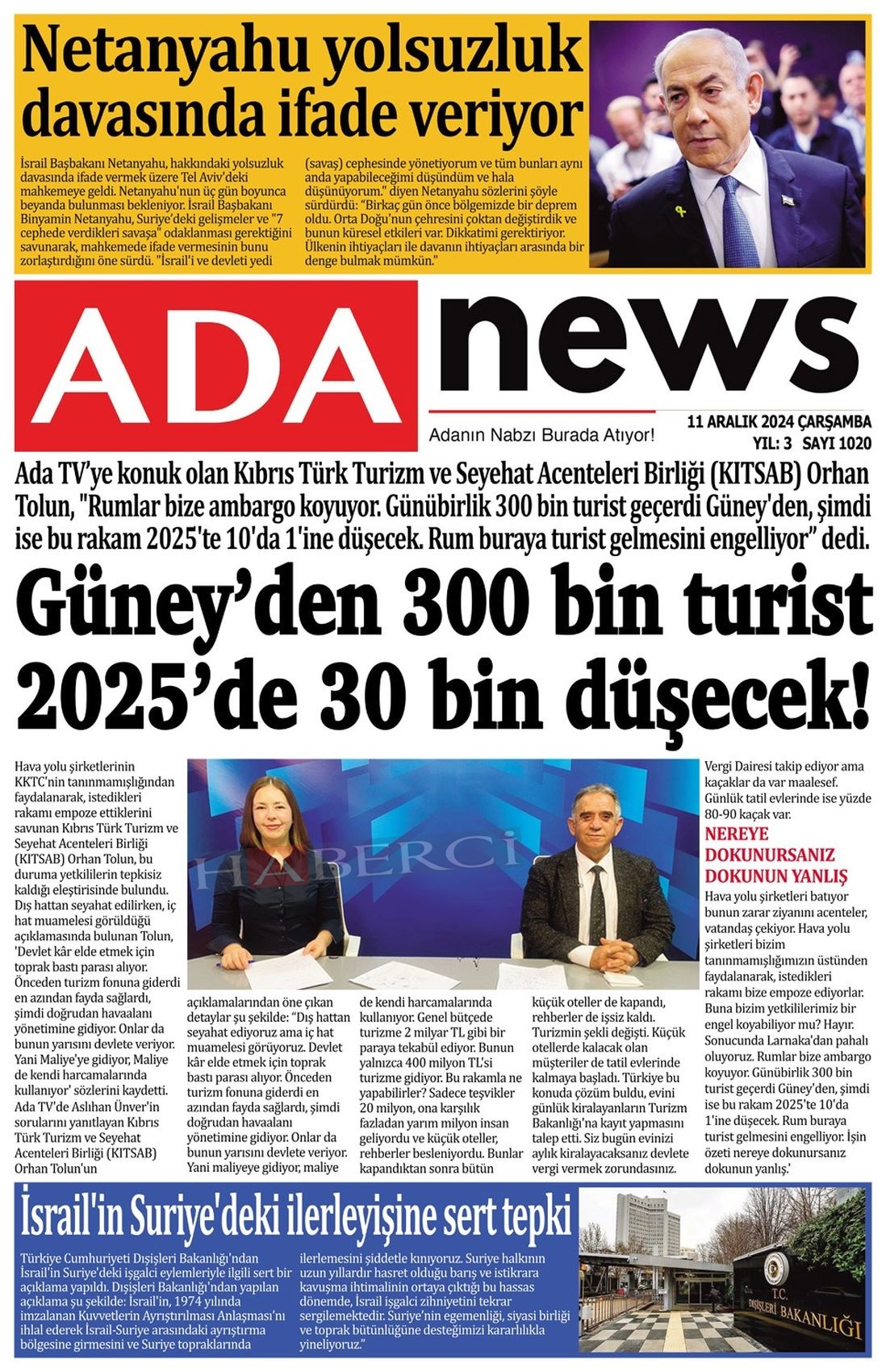 Netanyahu yolsuzluk davasında ifade veriyor

İsrail Başbakanı Netanyahu, hakkındaki yolsuzluk davasında ifade vermek üzere Tel Aviv'deki mahkemeye geldi. Netanyahu'nun üç gün boyunca beyanda bulunması bekleniyor. İsrail Başbakanı Binyamin Netanyahu, Suriye'deki gelişmeler ve "7 cephede verdikleri savaşa" odaklanması gerektiğini savunarak, mahkemede ifade vermesinin bunu zorlaştırdığını öne sürdü. "İsrail'i ve devleti yedi (savaş) cephesinde yönetiyorum ve tüm bunları aynı anda yapabileceğimi düşündüm ve hala düşünüyorum." diyen Netanyahu sözlerini şöyle sürdürdü: "Birkaç gün önce bölgemizde bir deprem oldu. Orta Doğu'nun çehresini çoktan değiştirdik ve bunun küresel etkileri var. Dikkatimi gerektiriyor. Ülkenin ihtiyaçları ile davanın ihtiyaçları arasında bir denge bulmak mümkün."

ADA news

Adanın Nabzı Burada Atıyor!

11 ARALIK 2024 ÇARŞAMBA
YIL: 3 SAYI 1020

Ada TV'ye konuk olan Kıbrıs Türk Turizm ve Seyehat Acenteleri Birliği (KITSAB) Orhan Tolun, "Rumlar bize ambargo koyuyor. Günübirlik 300 bin turist geçerdi Güney'den, şimdi ise bu rakam 2025'te 10'da 1'ine düşecek. Rum buraya turist gelmesini engelliyor" dedi.

Güney'den 300 bin turist 2025'de 30 bin düşecek!

Hava yolu şirketlerinin KKTC'nin tanınmamışlığından faydalanarak, istedikleri rakamı empoze ettiklerini savunan Kıbrıs Türk Turizm ve Seyehat Acenteleri Birliği (KITSAB) Orhan Tolun, bu duruma yetkililerin tepkisiz kaldığı eleştirisinde bulundu. Dış hattan seyahat edilirken, iç hat muamelesi görüldüğü açıklamasında bulunan Tolun, 'Devlet kâr elde etmek için toprak bastı parası alıyor. Önceden turizm fonuna giderdi en azından fayda sağlardı, şimdi doğrudan havaalanı yönetimine gidiyor. Onlar da bunun yarısını devlete veriyor. Yani Maliye'ye gidiyor, Maliye de kendi harcamalarında kullanıyor' sözlerini kaydetti. Ada TV'de Aslıhan Ünver'in sorularını yanıtlayan Kıbrıs Türk Turizm ve Seyehat Acenteleri Birliği (KITSAB) Orhan Tolun'un

HABERCİ

açıklamalarından öne çıkan detaylar şu şekilde: "Dış hattan seyahat ediyoruz ama iç hat muamelesi görüyoruz. Devlet kâr elde etmek için toprak bastı parası alıyor. Önceden turizm fonuna giderdi en azından fayda sağlardı, şimdi doğrudan havaalanı yönetimine gidiyor. Onlar da bunun yarısını devlete veriyor. Yani maliyeye gidiyor, maliye de kendi harcamalarında kullanıyor. Genel bütçede turizme 2 milyar TL gibi bir paraya tekabül ediyor. Bunun yalnızca 400 milyon TL'si turizme gidiyor. Bu rakamla ne yapabilirler? Sadece teşvikler 20 milyon, ona karşılık fazladan yarım milyon insan geliyordu ve küçük oteller, rehberler besleniyordu. Bunlar kapandıktan sonra bütün küçük oteller de kapandı, rehberler de işsiz kaldı. Turizmin şekli değişti. Küçük otellerde kalacak olan müşteriler de tatil evlerinde kalmaya başladı. Türkiye bu konuda çözüm buldu, evini günlük kiralayanların Turizm Bakanlığı'na kayıt yapmasını talep etti. Siz bugün evinizi aylık kiralayacaksanız devlete vergi vermek zorundasınız. Vergi Dairesi takip ediyor ama kaçaklar da var maalesef. Günlük tatil evlerinde ise yüzde 80-90 kaçak var.

NEREYE DOKUNURSANIZ DOKUNUN YANLIŞ

Hava yolu şirketleri batıyor bunun zarar ziyanını acenteler, vatandaş çekiyor. Hava yolu şirketleri bizim tanınmamışlığımızın üstünden faydalanarak, istedikleri rakamı bize empoze ediyorlar. Buna bizim yetkililerimiz bir engel koyabiliyor mu? Hayır. Sonucunda Larnaka'dan pahalı oluyoruz. Rumlar bize ambargo koyuyor. Günübirlik 300 bin turist geçerdi Güney'den, şimdi ise bu rakam 2025'te 10'da 1'ine düşecek. Rum buraya turist gelmesini engelliyor. İşin özeti nereye dokunursanız dokunun yanlış.'

İsrail'in Suriye'deki ilerleyişine sert tepki

Türkiye Cumhuriyeti Dışişleri Bakanlığı'ndan İsrail'in Suriye'deki işgalci eylemleriyle ilgili sert bir açıklama yapıldı. Dışişleri Bakanlığı'ndan yapılan açıklama şu şekilde: İsrail'in, 1974 yılında imzalanan Kuvvetlerin Ayrıştırılması Anlaşması'nı ihlal ederek İsrail-Suriye arasındaki ayrıştırma bölgesine girmesini ve Suriye topraklarında ilerlemesini şiddetle kınıyoruz. Suriye halkının uzun yıllardır hasret olduğu barış ve istikrara kavuşma ihtimalinin ortaya çıktığı bu hassas dönemde, İsrail işgalci zihniyetini tekrar sergilemektedir. Suriye'nin egemenliği, siyasi birliği ve toprak bütünlüğüne desteğimizi kararlılıkla yineliyoruz."

T.C. DIŞİŞLERİ BAKANLIĞI